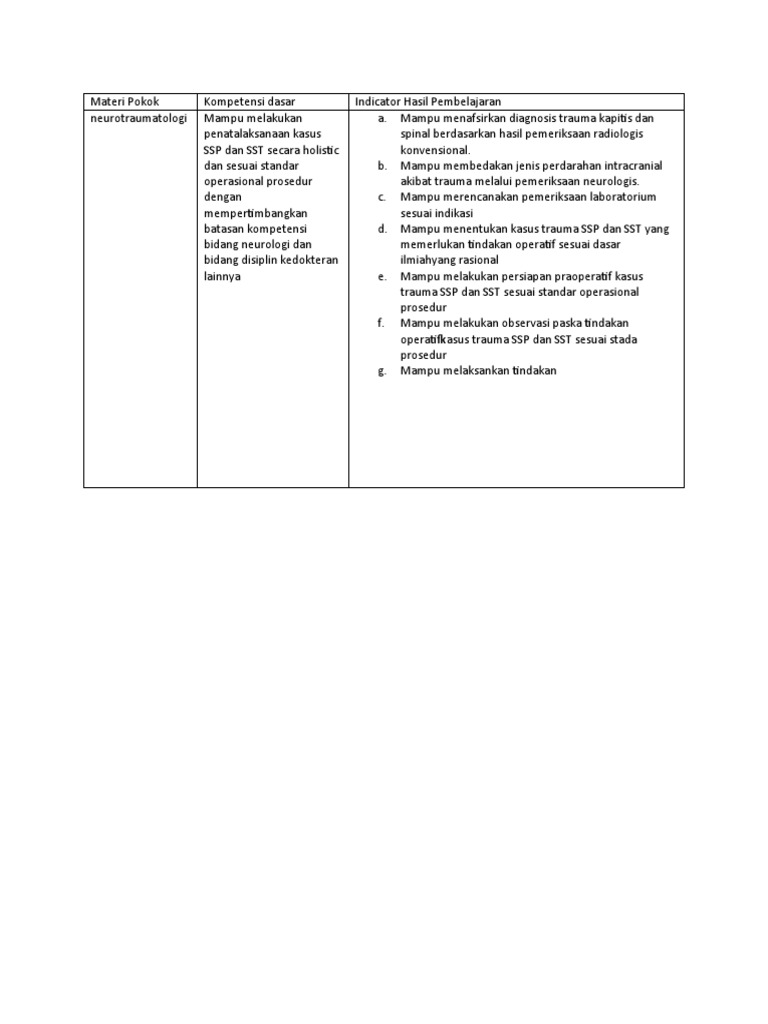 | Materi Pokok | Kompetensi dasar | Indicator Hasil Pembelajaran |
|---|---|---|
| neurotraumatologi | Mampu melakukan penatalaksanaan kasus SSP dan SST secara holistic dan sesuai standar operasional prosedur dengan mempertimbangkan batasan kompetensi bidang neurologi dan bidang disiplin kedokteran lainnya | a. Mampu menafsirkan diagnosis trauma kapitis dan spinal berdasarkan hasil pemeriksaan radiologis konvensional. b. Mampu membedakan jenis perdarahan intracranial akibat trauma melalui pemeriksaan neurologis. c. Mampu merencanakan pemeriksaan laboratorium sesuai indikasi d. Mampu menentukan kasus trauma SSP dan SST yang memerlukan tindakan operatif sesuai dasar ilmiahyang rasional e. Mampu melakukan persiapan praoperatif kasus trauma SSP dan SST sesuai standar operasional prosedur f. Mampu melakukan observasi paska tindakan operatifkasus trauma SSP dan SST sesuai stada prosedur g. Mampu melaksankan tindakan |